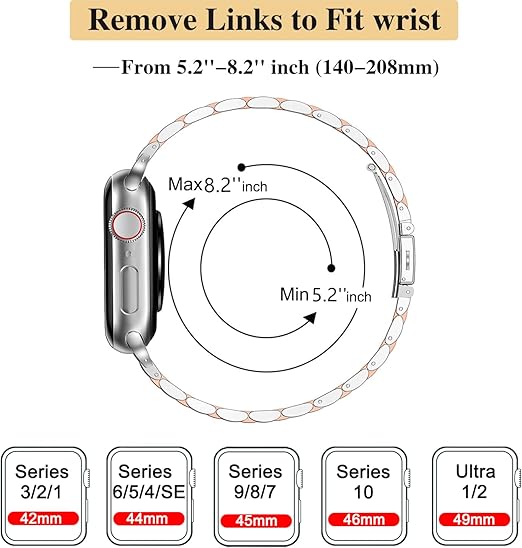 Remove Links to Fit wrist

—From 5.2''–8.2'' inch (140–208mm)

Max 8.2''inch

Min 5.2''inch

Series 3/2/1
42mm

Series 6/5/4/SE
44mm

Series 9/8/7
45mm

Series 10
46mm

Ultra 1/2
49mm